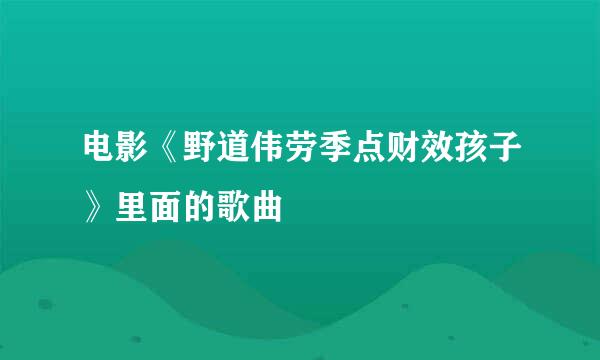 电影《野道伟劳季点财效孩子》里面的歌曲